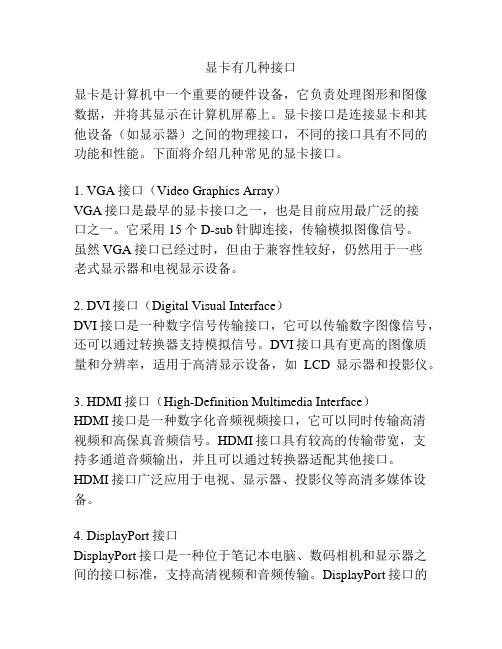 显卡有几种接口

显卡是计算机中一个重要的硬件设备，它负责处理图形和图像数据，并将其显示在计算机屏幕上。显卡接口是连接显卡和其他设备（如显示器）之间的物理接口，不同的接口具有不同的功能和性能。下面将介绍几种常见的显卡接口。

1. VGA 接口（Video Graphics Array）
VGA 接口是最早的显卡接口之一，也是目前应用最广泛的接口之一。它采用 15 个 D-sub 针脚连接，传输模拟图像信号。虽然 VGA 接口已经过时，但由于兼容性较好，仍然用于一些老式显示器和电视显示设备。

2. DVI 接口（Digital Visual Interface）
DVI 接口是一种数字信号传输接口，它可以传输数字图像信号，还可以通过转换器支持模拟信号。DVI 接口具有更高的图像质量和分辨率，适用于高清显示设备，如 LCD 显示器和投影仪。

3. HDMI 接口（High-Definition Multimedia Interface）
HDMI 接口是一种数字化音频视频接口，它可以同时传输高清视频和高保真音频信号。HDMI 接口具有较高的传输带宽，支持多通道音频输出，并且可以通过转换器适配其他接口。HDMI 接口广泛应用于电视、显示器、投影仪等高清多媒体设备。

4. DisplayPort 接口
DisplayPort 接口是一种位于笔记本电脑、数码相机和显示器之间的接口标准，支持高清视频和音频传输。DisplayPort 接口的